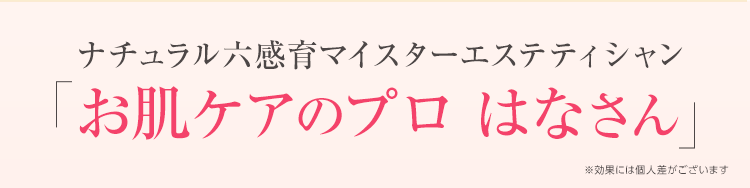 ナチュラル六感育マイスターエステティシャン
「お肌ケアのプロ はなさん」
※効果には個人差がございます